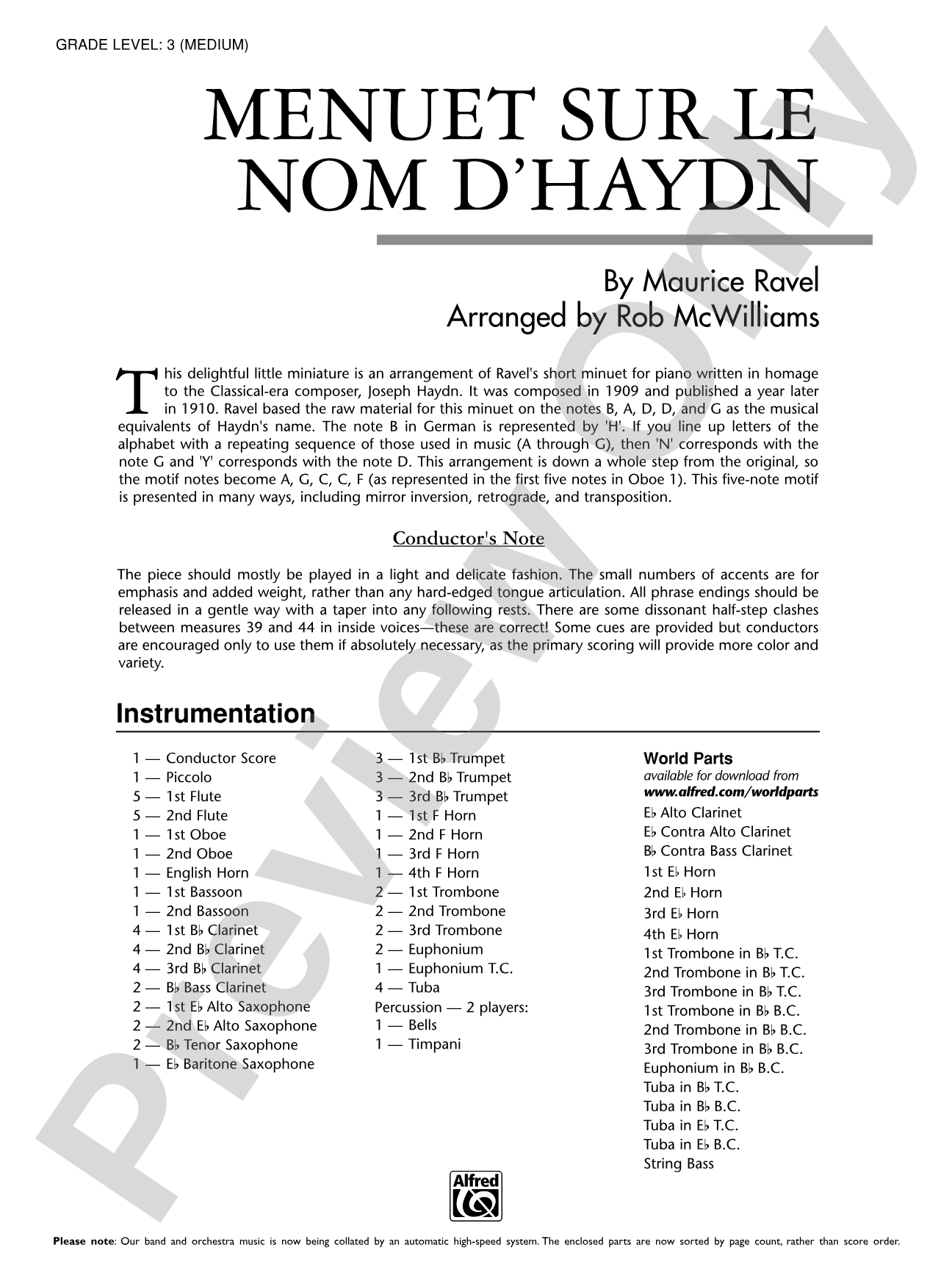 GRADE LEVEL: 3 (MEDIUM)

MENUET SUR LE NOM D'HAYDN

By Maurice Ravel
Arranged by Rob McWilliams

This delightful little miniature is an arrangement of Ravel's short minuet for piano written in homage to the Classical-era composer, Joseph Haydn. It was composed in 1909 and published a year later in 1910. Ravel based the raw material for this minuet on the notes B, A, D, D, and G as the musical equivalents of Haydn's name. The note B in German is represented by 'H'. If you line up letters of the alphabet with a repeating sequence of those used in music (A through G), then 'N' corresponds with the note G and 'Y' corresponds with the note D. This arrangement is down a whole step from the original, so the motif notes become A, G, C, C, F (as represented in the first five notes in Oboe 1). This five-note motif is presented in many ways, including mirror inversion, retrograde, and transposition.

Conductor's Note

The piece should mostly be played in a light and delicate fashion. The small numbers of accents are for emphasis and added weight, rather than any hard-edged tongue articulation. All phrase endings should be released in a gentle way with a taper into any following rests. There are some dissonant half-step clashes between measures 39 and 44 in inside voices—these are correct! Some cues are provided but conductors are encouraged only to use them if absolutely necessary, as the primary scoring will provide more color and variety.

Instrumentation

1 — Conductor Score
1 — Piccolo
5 — 1st Flute
5 — 2nd Flute
1 — 1st Oboe
1 — 2nd Oboe
1 — English Horn
1 — 1st Bassoon
1 — 2nd Bassoon
4 — 1st B♭ Clarinet
4 — 2nd B♭ Clarinet
4 — 3rd B♭ Clarinet
2 — B♭ Bass Clarinet
2 — 1st E♭ Alto Saxophone
2 — 2nd E♭ Alto Saxophone
2 — B♭ Tenor Saxophone
1 — E♭ Baritone Saxophone

3 — 1st B♭ Trumpet
3 — 2nd B♭ Trumpet
3 — 3rd B♭ Trumpet
1 — 1st F Horn
1 — 2nd F Horn
1 — 3rd F Horn
1 — 4th F Horn
2 — 1st Trombone
2 — 2nd Trombone
2 — 3rd Trombone
2 — Euphonium
1 — Euphonium T.C.
4 — Tuba
Percussion — 2 players:
1 — Bells
1 — Timpani

World Parts
available for download from
www.alfred.com/worldparts
E♭ Alto Clarinet
E♭ Contra Alto Clarinet
B♭ Contra Bass Clarinet
1st E♭ Horn
2nd E♭ Horn
3rd E♭ Horn
4th E♭ Horn
1st Trombone in B♭ T.C.
2nd Trombone in B♭ T.C.
3rd Trombone in B♭ T.C.
1st Trombone in B♭ B.C.
2nd Trombone in B♭ B.C.
3rd Trombone in B♭ B.C.
Euphonium in B♭ B.C.
Tuba in B♭ T.C.
Tuba in B♭ B.C.
Tuba in E♭ T.C.
Tuba in E♭ B.C.
String Bass

Alfred

Please note: Our band and orchestra music is now being collated by an automatic high-speed system. The enclosed parts are now sorted by page count, rather than score order.

Preview Only